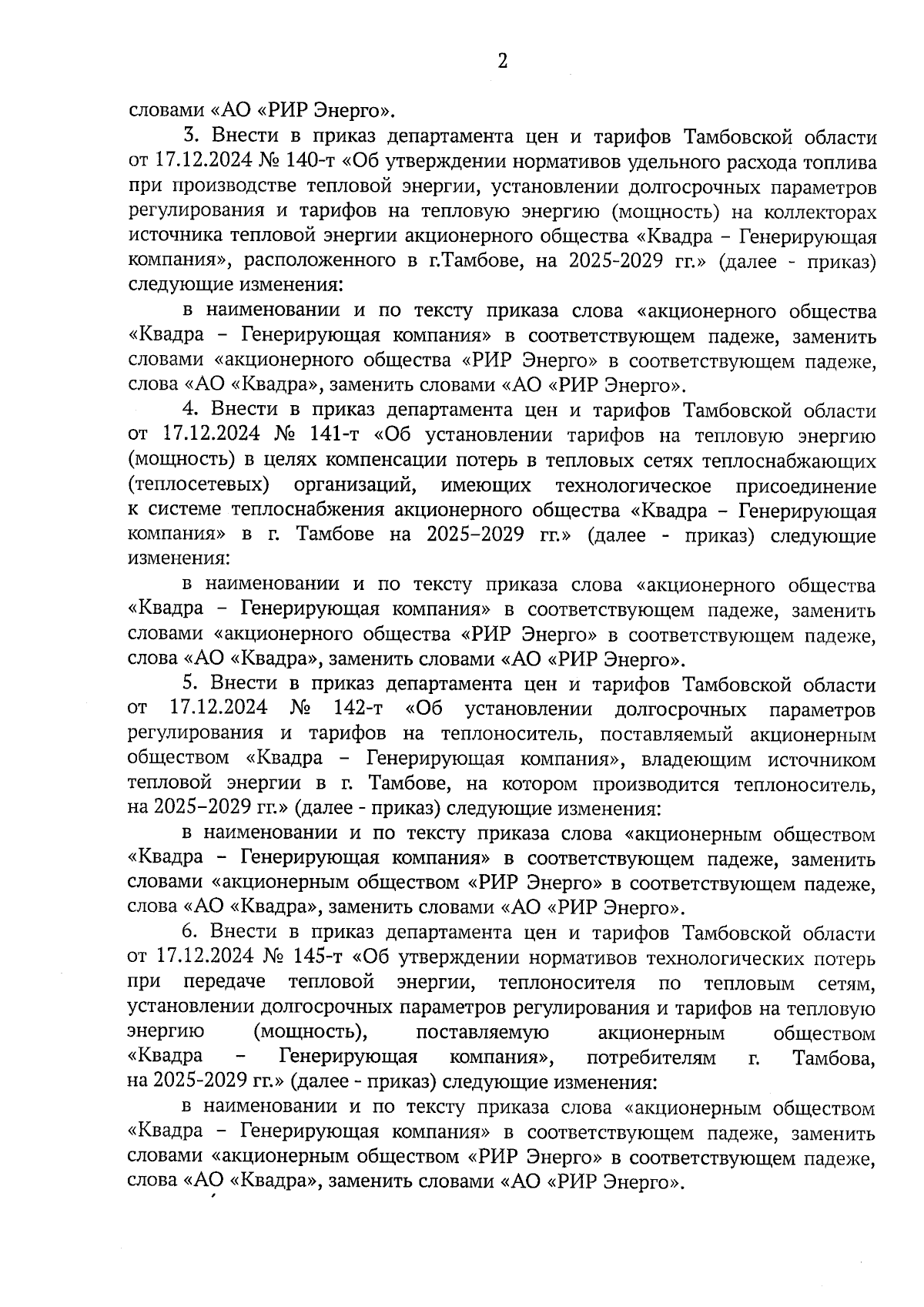 2

словами «АО «РИР Энерго».

3. Внести в приказ департамента цен и тарифов Тамбовской области от 17.12.2024 № 140-т «Об утверждении нормативов удельного расхода топлива при производстве тепловой энергии, установлении долгосрочных параметров регулирования и тарифов на тепловую энергию (мощность) на коллекторах источника тепловой энергии акционерного общества «Квадра – Генерирующая компания», расположенного в г.Тамбове, на 2025-2029 гг.» (далее - приказ) следующие изменения:

в наименовании и по тексту приказа слова «акционерного общества «Квадра – Генерирующая компания» в соответствующем падеже, заменить словами «акционерного общества «РИР Энерго» в соответствующем падеже, слова «АО «Квадра», заменить словами «АО «РИР Энерго».

4. Внести в приказ департамента цен и тарифов Тамбовской области от 17.12.2024 № 141-т «Об установлении тарифов на тепловую энергию (мощность) в целях компенсации потерь в тепловых сетях теплоснабжающих (теплосетевых) организаций, имеющих технологическое присоединение к системе теплоснабжения акционерного общества «Квадра – Генерирующая компания» в г. Тамбове на 2025–2029 гг.» (далее - приказ) следующие изменения:

в наименовании и по тексту приказа слова «акционерного общества «Квадра – Генерирующая компания» в соответствующем падеже, заменить словами «акционерного общества «РИР Энерго» в соответствующем падеже, слова «АО «Квадра», заменить словами «АО «РИР Энерго».

5. Внести в приказ департамента цен и тарифов Тамбовской области от 17.12.2024 № 142-т «Об установлении долгосрочных параметров регулирования и тарифов на теплоноситель, поставляемый акционерным обществом «Квадра – Генерирующая компания», владеющим источником тепловой энергии в г. Тамбове, на котором производится теплоноситель, на 2025–2029 гг.» (далее - приказ) следующие изменения:

в наименовании и по тексту приказа слова «акционерным обществом «Квадра – Генерирующая компания» в соответствующем падеже, заменить словами «акционерным обществом «РИР Энерго» в соответствующем падеже, слова «АО «Квадра», заменить словами «АО «РИР Энерго».

6. Внести в приказ департамента цен и тарифов Тамбовской области от 17.12.2024 № 145-т «Об утверждении нормативов технологических потерь при передаче тепловой энергии, теплоносителя по тепловым сетям, установлении долгосрочных параметров регулирования и тарифов на тепловую энергию (мощность), поставляемую акционерным обществом «Квадра – Генерирующая компания», потребителям г. Тамбова, на 2025-2029 гг.» (далее - приказ) следующие изменения:

в наименовании и по тексту приказа слова «акционерным обществом «Квадра – Генерирующая компания» в соответствующем падеже, заменить словами «акционерным обществом «РИР Энерго» в соответствующем падеже, слова «АО «Квадра», заменить словами «АО «РИР Энерго».